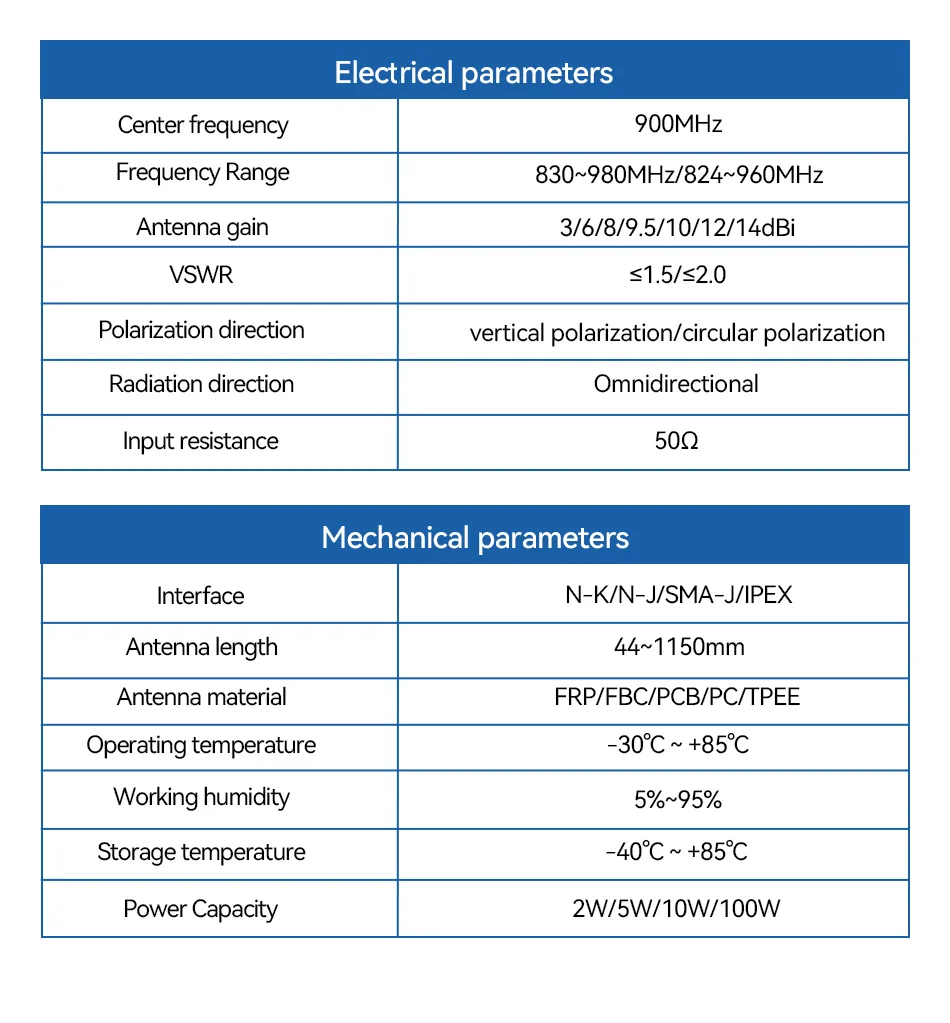 | Electrical parameters | |
|---|---|
| Center frequency | 900MHz |
| Frequency Range | 830~980MHz/824~960MHz |
| Antenna gain | 3/6/8/9.5/10/12/14dBi |
| VSWR | ≤1.5/≤2.0 |
| Polarization direction | vertical polarization/circular polarization |
| Radiation direction | Omnidirectional |
| Input resistance | 50Ω |

| Mechanical parameters | |
|---|---|
| Interface | N-K/N-J/SMA-J/IPEX |
| Antenna length | 44~1150mm |
| Antenna material | FRP/FBC/PCB/PC/TPEE |
| Operating temperature | -30℃ ~ +85℃ |
| Working humidity | 5%~95% |
| Storage temperature | -40℃ ~ +85℃ |
| Power Capacity | 2W/5W/10W/100W |